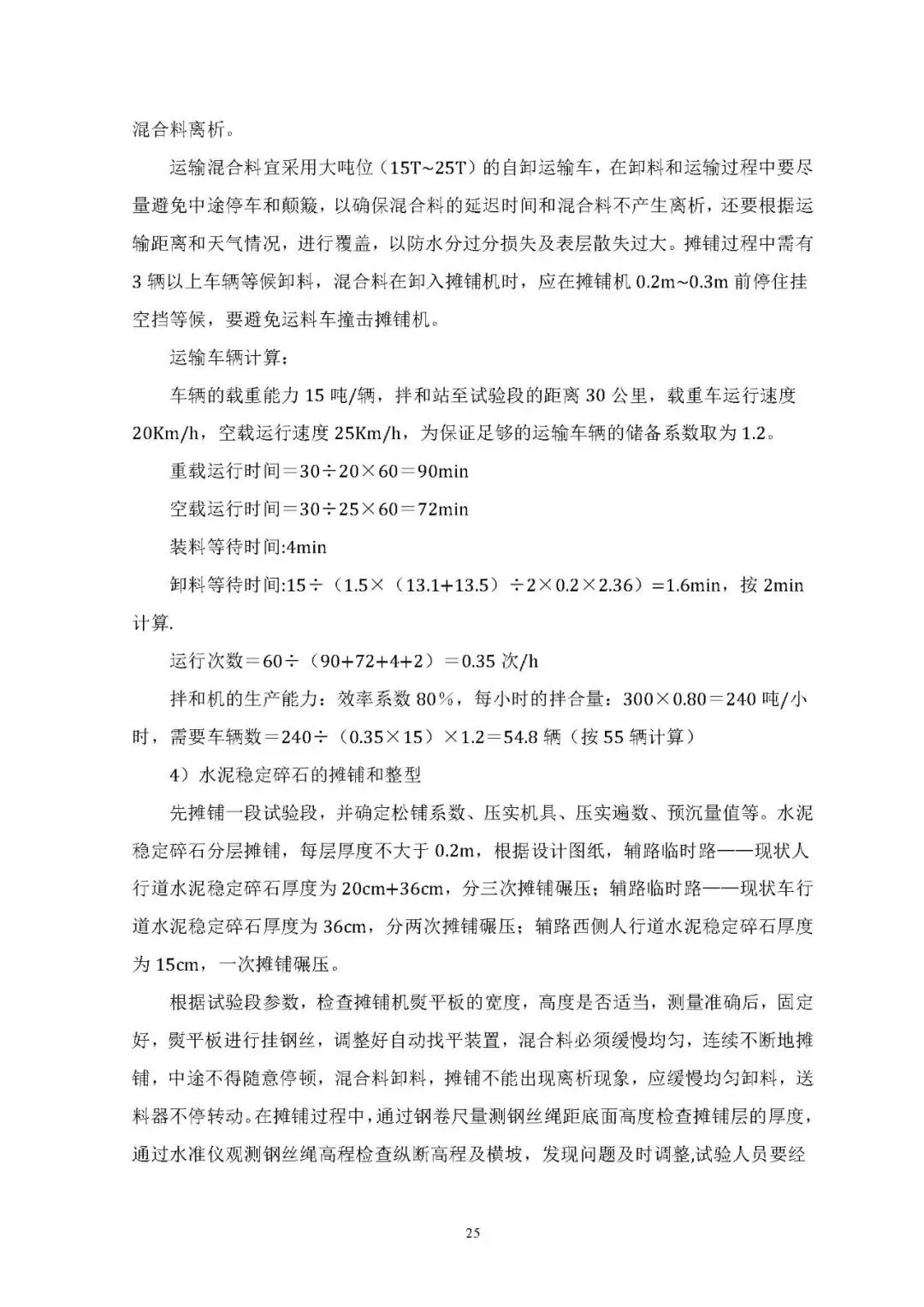 混合料离析。

运输混合料宜采用大吨位（15T~25T）的自卸运输车，在卸料和运输过程中要尽量避免中途停车和颠簸，以确保混合料的延迟时间和混合料不产生离析，还要根据运输距离和天气情况，进行覆盖，以防水分过分损失及表层散失过大。摊铺过程中需有3辆以上车辆等候卸料，混合料在卸入摊铺机时，应在摊铺机0.2m~0.3m前停住挂空挡等候，要避免运料车撞击摊铺机。

运输车辆计算：

车辆的载重能力15吨/辆，拌和站至试验段的距离30公里，载重车运行速度20Km/h，空载运行速度25Km/h，为保证足够的运输车辆的储备系数取为1.2。

重载运行时间＝30÷20×60＝90min

空载运行时间＝30÷25×60＝72min

装料等待时间:4min

卸料等待时间:15÷（1.5×（13.1+13.5）÷2×0.2×2.36）=1.6min，按2min计算.

运行次数＝60÷（90+72+4+2）＝0.35次/h

拌和机的生产能力：效率系数80%，每小时的拌合量：300×0.80＝240吨/小时，需要车辆数＝240÷（0.35×15）×1.2＝54.8辆（按55辆计算）

4）水泥稳定碎石的摊铺和整型

先摊铺一段试验段，并确定松铺系数、压实机具、压实遍数、预沉量值等。水泥稳定碎石分层摊铺，每层厚度不大于0.2m，根据设计图纸，辅路临时路——现状人行道水泥稳定碎石厚度为20cm+36cm，分三次摊铺碾压；辅路临时路——现状车行道水泥稳定碎石厚度为36cm，分两次摊铺碾压；辅路西侧人行道水泥稳定碎石厚度为15cm，一次摊铺碾压。

根据试验段参数，检查摊铺机熨平板的宽度，高度是否适当，测量准确后，固定好，熨平板进行挂钢丝，调整好自动找平装置，混合料必须缓慢均匀，连续不断地摊铺，中途不得随意停顿，混合料卸料，摊铺不能出现离析现象，应缓慢均匀卸料，送料器不停转动。在摊铺过程中，通过钢卷尺量测钢丝绳距底面高度检查摊铺层的厚度，通过水准仪观测钢丝绳高程检查纵断高程及横坡，发现问题及时调整,试验人员要经

25